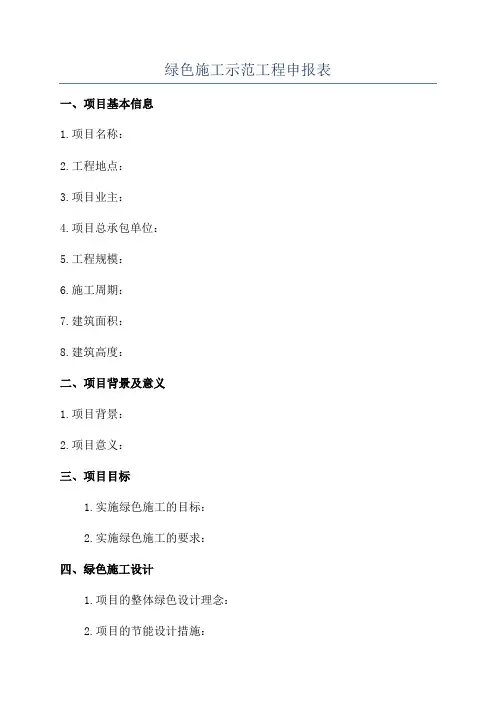 绿色施工示范工程申报表

一、项目基本信息

1. 项目名称：

2. 工程地点：

3. 项目业主：

4. 项目总承包单位：

5. 工程规模：

6. 施工周期：

7. 建筑面积：

8. 建筑高度：

二、项目背景及意义

1. 项目背景：

2. 项目意义：

三、项目目标

1. 实施绿色施工的目标：

2. 实施绿色施工的要求：

四、绿色施工设计

1. 项目的整体绿色设计理念：

2. 项目的节能设计措施：